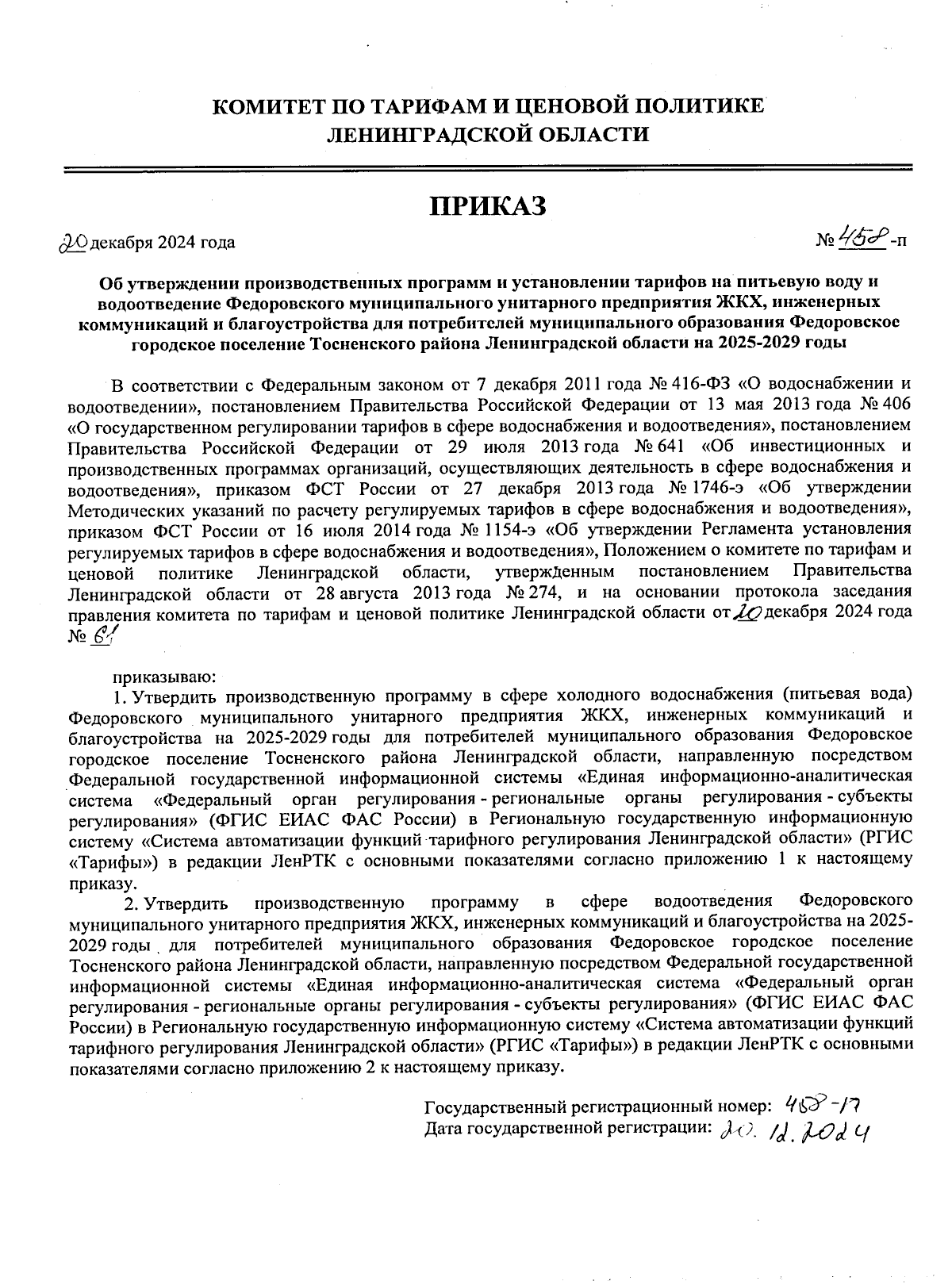 КОМИТЕТ ПО ТАРИФАМ И ЦЕНОВОЙ ПОЛИТИКЕ
ЛЕНИНГРАДСКОЙ ОБЛАСТИ

ПРИКАЗ

20 декабря 2024 года

№ 458-п

Об утверждении производственных программ и установлении тарифов на питьевую воду и водоотведение Федоровского муниципального унитарного предприятия ЖКХ, инженерных коммуникаций и благоустройства для потребителей муниципального образования Федоровское городское поселение Тосненского района Ленинградской области на 2025-2029 годы

В соответствии с Федеральным законом от 7 декабря 2011 года № 416-ФЗ «О водоснабжении и водоотведении», постановлением Правительства Российской Федерации от 13 мая 2013 года № 406 «О государственном регулировании тарифов в сфере водоснабжения и водоотведения», постановлением Правительства Российской Федерации от 29 июля 2013 года № 641 «Об инвестиционных и производственных программах организаций, осуществляющих деятельность в сфере водоснабжения и водоотведения», приказом ФСТ России от 27 декабря 2013 года № 1746-э «Об утверждении Методических указаний по расчету регулируемых тарифов в сфере водоснабжения и водоотведения», приказом ФСТ России от 16 июля 2014 года № 1154-э «Об утверждении Регламента установления регулируемых тарифов в сфере водоснабжения и водоотведения», Положением о комитете по тарифам и ценовой политике Ленинградской области, утвержденным постановлением Правительства Ленинградской области от 28 августа 2013 года № 274, и на основании протокола заседания правления комитета по тарифам и ценовой политике Ленинградской области от 20 декабря 2024 года № 61

приказываю:
1. Утвердить производственную программу в сфере холодного водоснабжения (питьевая вода) Федоровского муниципального унитарного предприятия ЖКХ, инженерных коммуникаций и благоустройства на 2025-2029 годы для потребителей муниципального образования Федоровское городское поселение Тосненского района Ленинградской области, направленную посредством Федеральной государственной информационной системы «Единая информационно-аналитическая система «Федеральный орган регулирования - региональные органы регулирования - субъекты регулирования» (ФГИС ЕИАС ФАС России) в Региональную государственную информационную систему «Система автоматизации функций тарифного регулирования Ленинградской области» (РГИС «Тарифы») в редакции ЛенРТК с основными показателями согласно приложению 1 к настоящему приказу.
2. Утвердить производственную программу в сфере водоотведения Федоровского муниципального унитарного предприятия ЖКХ, инженерных коммуникаций и благоустройства на 2025-2029 годы для потребителей муниципального образования Федоровское городское поселение Тосненского района Ленинградской области, направленную посредством Федеральной государственной информационной системы «Единая информационно-аналитическая система «Федеральный орган регулирования - региональные органы регулирования - субъекты регулирования» (ФГИС ЕИАС ФАС России) в Региональную государственную информационную систему «Система автоматизации функций тарифного регулирования Ленинградской области» (РГИС «Тарифы») в редакции ЛенРТК с основными показателями согласно приложению 2 к настоящему приказу.

Государственный регистрационный номер: 458-17
Дата государственной регистрации: 20. 12. 2024